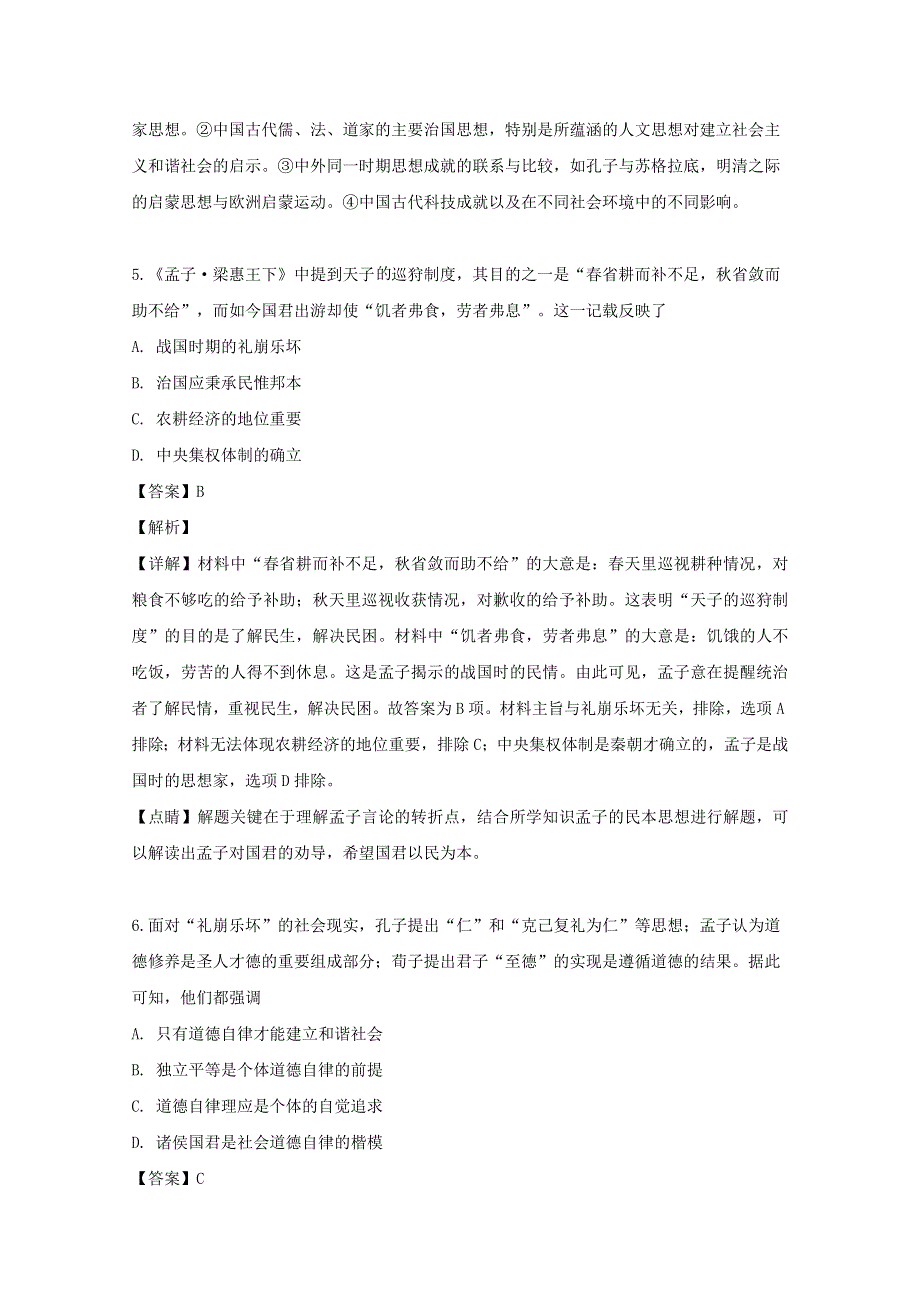 家思想。②中国古代儒、法、道家的主要治国思想，特别是所蕴涵的人文思想对建立社会主义和谐社会的启示。③中外同一时期思想成就的联系与比较，如孔子与苏格拉底，明清之际的启蒙思想与欧洲启蒙运动。④中国古代科技成就以及在不同社会环境中的不同影响。

5.《孟子·梁惠王下》中提到天子的巡狩制度，其目的之一是“春省耕而补不足，秋省敛而助不给”，而如今国君出游却使“饥者弗食，劳者弗息”。这一记载反映了

A. 战国时期的礼崩乐坏

B. 治国应秉承民惟邦本

C. 农耕经济的地位重要

D. 中央集权体制的确立

【答案】B

【解析】

【详解】材料中“春省耕而补不足，秋省敛而助不给”的大意是：春天里巡视耕种情况，对粮食不够吃的给予补助；秋天里巡视收获情况，对歉收的给予补助。这表明“天子的巡狩制度”的目的是了解民生，解决民困。材料中“饥者弗食，劳者弗息”的大意是：饥饿的人不吃饭，劳苦的人得不到休息。这是孟子揭示的战国时的民情。由此可见，孟子意在提醒统治者了解民情，重视民生，解决民困。故答案为B项。材料主旨与礼崩乐坏无关，排除，选项A排除；材料无法体现农耕经济的地位重要，排除C；中央集权体制是秦朝才确立的，孟子是战国时的思想家，选项D排除。

【点睛】解题关键在于理解孟子言论的转折点，结合所学知识孟子的民本思想进行解题，可以解读出孟子对国君的劝导，希望国君以民为本。

6.面对“礼崩乐坏”的社会现实，孔子提出“仁”和“克己复礼为仁”等思想；孟子认为道德修养是圣人才德的重要组成部分；荀子提出君子“至德”的实现是遵循道德的结果。据此可知，他们都强调

A. 只有道德自律才能建立和谐社会

B. 独立平等是个体道德自律的前提

C. 道德自律理应是个体的自觉追求

D. 诸侯国君是社会道德自律的楷模

【答案】C